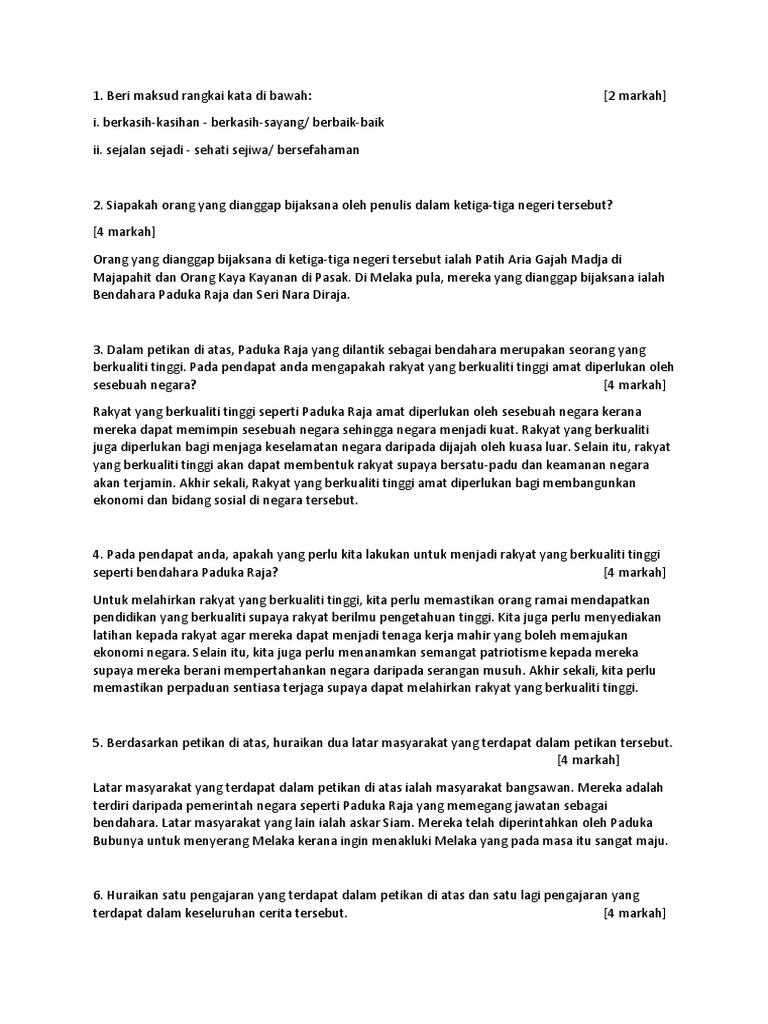 1. Beri maksud rangkai kata di bawah: [2 markah]

i. berkasih-kasihan - berkasih-sayang/ berbaik-baik

ii. sejalan sejadi - sehati sejiwa/ bersefahaman

2. Siapakah orang yang dianggap bijaksana oleh penulis dalam ketiga-tiga negeri tersebut?

[4 markah]

Orang yang dianggap bijaksana di ketiga-tiga negeri tersebut ialah Patih Aria Gajah Madja di Majapahit dan Orang Kaya Kayanan di Pasak. Di Melaka pula, mereka yang dianggap bijaksana ialah Bendahara Paduka Raja dan Seri Nara Diraja.

3. Dalam petikan di atas, Paduka Raja yang dilantik sebagai bendahara merupakan seorang yang berkualiti tinggi. Pada pendapat anda mengapakah rakyat yang berkualiti tinggi amat diperlukan oleh sesebuah negara? [4 markah]

Rakyat yang berkualiti tinggi seperti Paduka Raja amat diperlukan oleh sesebuah negara kerana mereka dapat memimpin sesebuah negara sehingga negara menjadi kuat. Rakyat yang berkualiti juga diperlukan bagi menjaga keselamatan negara daripada dijajah oleh kuasa luar. Selain itu, rakyat yang berkualiti tinggi akan dapat membentuk rakyat supaya bersatu-padu dan keamanan negara akan terjamin. Akhir sekali, Rakyat yang berkualiti tinggi amat diperlukan bagi membangunkan ekonomi dan bidang sosial di negara tersebut.

4. Pada pendapat anda, apakah yang perlu kita lakukan untuk menjadi rakyat yang berkualiti tinggi seperti bendahara Paduka Raja? [4 markah]

Untuk melahirkan rakyat yang berkualiti tinggi, kita perlu memastikan orang ramai mendapatkan pendidikan yang berkualiti supaya rakyat berilmu pengetahuan tinggi. Kita juga perlu menyediakan latihan kepada rakyat agar mereka dapat menjadi tenaga kerja mahir yang boleh memajukan ekonomi negara. Selain itu, kita juga perlu menanamkan semangat patriotisme kepada mereka supaya mereka berani mempertahankan negara daripada serangan musuh. Akhir sekali, kita perlu memastikan perpaduan sentiasa terjaga supaya dapat melahirkan rakyat yang berkualiti tinggi.

5. Berdasarkan petikan di atas, huraikan dua latar masyarakat yang terdapat dalam petikan tersebut. [4 markah]

Latar masyarakat yang terdapat dalam petikan di atas ialah masyarakat bangsawan. Mereka adalah terdiri daripada pemerintah negara seperti Paduka Raja yang memegang jawatan sebagai bendahara. Latar masyarakat yang lain ialah askar Siam. Mereka telah diperintahkan oleh Paduka Bubunya untuk menyerang Melaka kerana ingin menakluki Melaka yang pada masa itu sangat maju.

6. Huraikan satu pengajaran yang terdapat dalam petikan di atas dan satu lagi pengajaran yang terdapat dalam keseluruhan cerita tersebut. [4 markah]